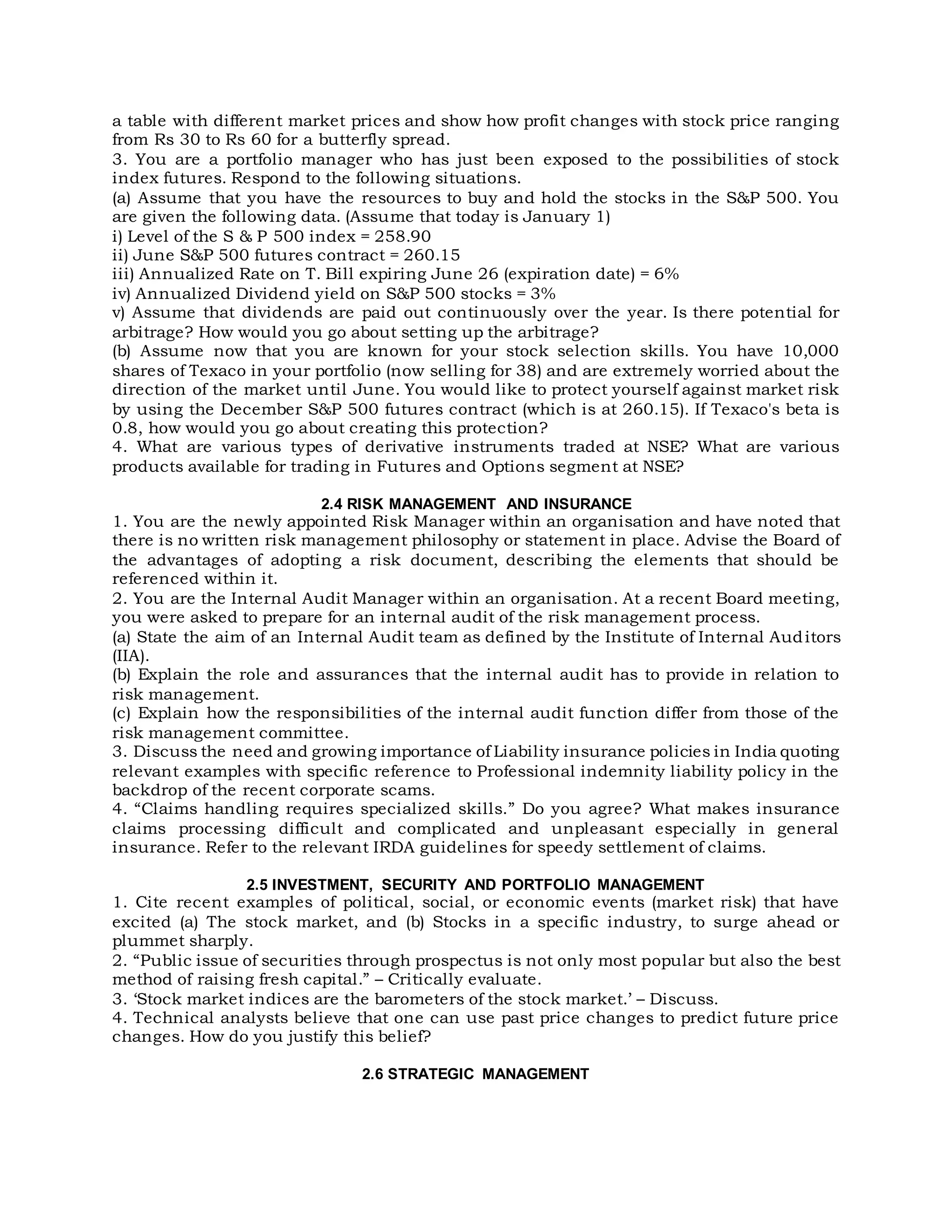 a table with different market prices and show how profit changes with stock price ranging from Rs 30 to Rs 60 for a butterfly spread.
3. You are a portfolio manager who has just been exposed to the possibilities of stock index futures. Respond to the following situations.
(a) Assume that you have the resources to buy and hold the stocks in the S&P 500. You are given the following data. (Assume that today is January 1)
i) Level of the S & P 500 index = 258.90
ii) June S&P 500 futures contract = 260.15
iii) Annualized Rate on T. Bill expiring June 26 (expiration date) = 6%
iv) Annualized Dividend yield on S&P 500 stocks = 3%
v) Assume that dividends are paid out continuously over the year. Is there potential for arbitrage? How would you go about setting up the arbitrage?
(b) Assume now that you are known for your stock selection skills. You have 10,000 shares of Texaco in your portfolio (now selling for 38) and are extremely worried about the direction of the market until June. You would like to protect yourself against market risk by using the December S&P 500 futures contract (which is at 260.15). If Texaco's beta is 0.8, how would you go about creating this protection?
4. What are various types of derivative instruments traded at NSE? What are various products available for trading in Futures and Options segment at NSE?

2.4 RISK MANAGEMENT AND INSURANCE
1. You are the newly appointed Risk Manager within an organisation and have noted that there is no written risk management philosophy or statement in place. Advise the Board of the advantages of adopting a risk document, describing the elements that should be referenced within it.
2. You are the Internal Audit Manager within an organisation. At a recent Board meeting, you were asked to prepare for an internal audit of the risk management process.
(a) State the aim of an Internal Audit team as defined by the Institute of Internal Auditors (IIA).
(b) Explain the role and assurances that the internal audit has to provide in relation to risk management.
(c) Explain how the responsibilities of the internal audit function differ from those of the risk management committee.
3. Discuss the need and growing importance of Liability insurance policies in India quoting relevant examples with specific reference to Professional indemnity liability policy in the backdrop of the recent corporate scams.
4. “Claims handling requires specialized skills.” Do you agree? What makes insurance claims processing difficult and complicated and unpleasant especially in general insurance. Refer to the relevant IRDA guidelines for speedy settlement of claims.

2.5 INVESTMENT, SECURITY AND PORTFOLIO MANAGEMENT
1. Cite recent examples of political, social, or economic events (market risk) that have excited (a) The stock market, and (b) Stocks in a specific industry, to surge ahead or plummet sharply.
2. “Public issue of securities through prospectus is not only most popular but also the best method of raising fresh capital.” – Critically evaluate.
3. ‘Stock market indices are the barometers of the stock market.’ – Discuss.
4. Technical analysts believe that one can use past price changes to predict future price changes. How do you justify this belief?

2.6 STRATEGIC MANAGEMENT